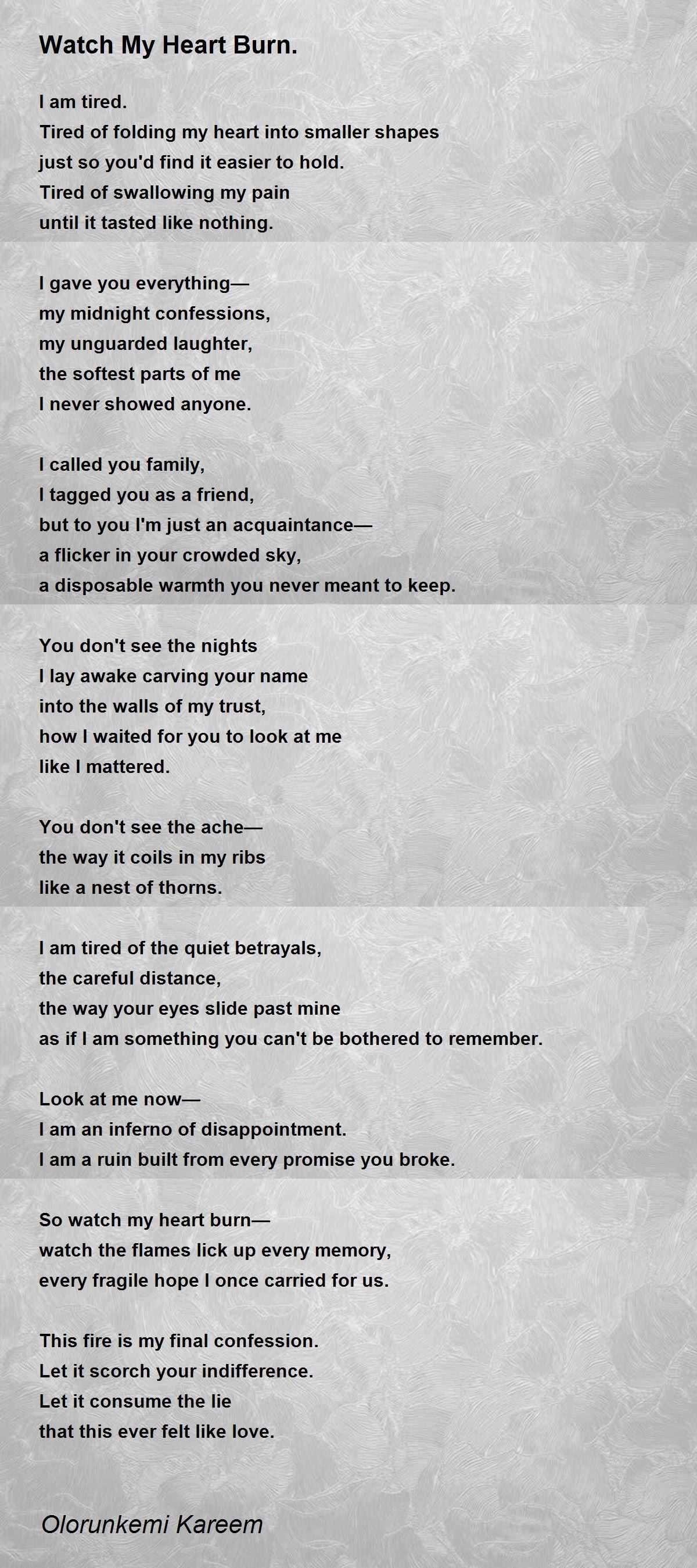 Watch My Heart Burn.

I am tired.
Tired of folding my heart into smaller shapes
just so you'd find it easier to hold.
Tired of swallowing my pain
until it tasted like nothing.

I gave you everything—
my midnight confessions,
my unguarded laughter,
the softest parts of me
I never showed anyone.

I called you family,
I tagged you as a friend,
but to you I'm just an acquaintance—
a flicker in your crowded sky,
a disposable warmth you never meant to keep.

You don't see the nights
I lay awake carving your name
into the walls of my trust,
how I waited for you to look at me
like I mattered.

You don't see the ache—
the way it coils in my ribs
like a nest of thorns.

I am tired of the quiet betrayals,
the careful distance,
the way your eyes slide past mine
as if I am something you can't be bothered to remember.

Look at me now—
I am an inferno of disappointment.
I am a ruin built from every promise you broke.

So watch my heart burn—
watch the flames lick up every memory,
every fragile hope I once carried for us.

This fire is my final confession.
Let it scorch your indifference.
Let it consume the lie
that this ever felt like love.

Olorunkemi Kareem